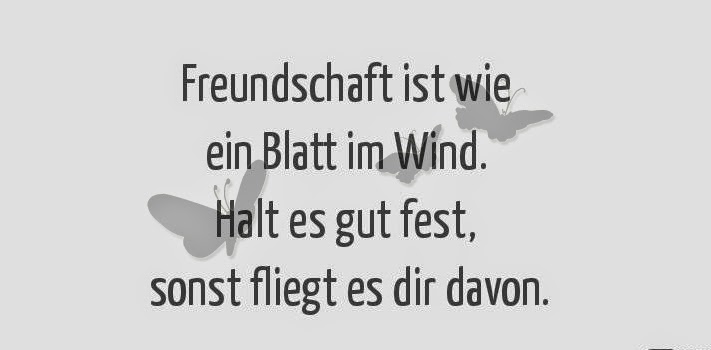 Freundschaft ist wie
ein Blatt im Wind.
Halt es gut fest,
sonst fliegt es dir davon.